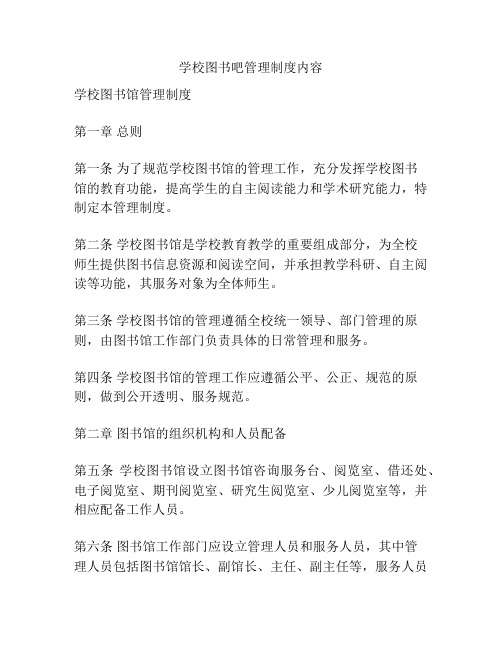 学校图书吧管理制度内容

学校图书馆管理制度

第一章 总则

第一条 为了规范学校图书馆的管理工作，充分发挥学校图书馆的教育功能，提高学生的自主阅读能力和学术研究能力，特制定本管理制度。

第二条 学校图书馆是学校教育教学的重要组成部分，为全校师生提供图书信息资源和阅读空间，并承担教学科研、自主阅读等功能，其服务对象为全体师生。

第三条 学校图书馆的管理遵循全校统一领导、部门管理的原则，由图书馆工作部门负责具体的日常管理和服务。

第四条 学校图书馆的管理工作应遵循公平、公正、规范的原则，做到公开透明、服务规范。

第二章 图书馆的组织机构和人员配备

第五条 学校图书馆设立图书馆咨询服务台、阅览室、借还处、电子阅览室、期刊阅览室、研究生阅览室、少儿阅览室等，并相应配备工作人员。

第六条 图书馆工作部门应设立管理人员和服务人员，其中管理人员包括图书馆馆长、副馆长、主任、副主任等，服务人员